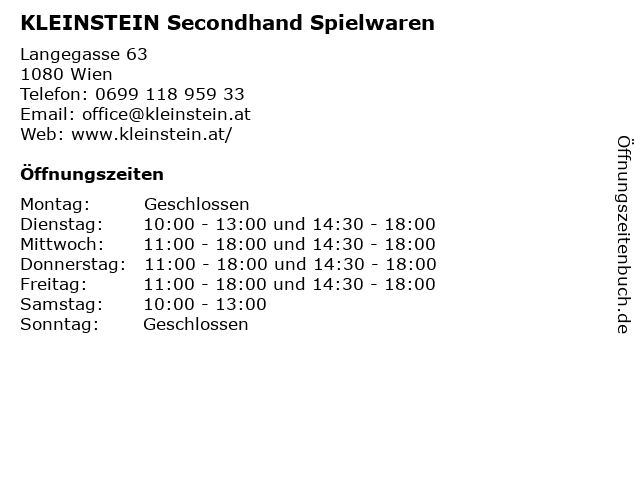 KLEINSTEIN Secondhand Spielwaren

Langegasse 63
1080 Wien
Telefon: 0699 118 959 33
Email: office@kleinstein.at
Web: www.kleinstein.at/

Öffnungszeiten

| | |
|---|---|
| Montag: | Geschlossen |
| Dienstag: | 10:00 - 13:00 und 14:30 - 18:00 |
| Mittwoch: | 11:00 - 18:00 und 14:30 - 18:00 |
| Donnerstag: | 11:00 - 18:00 und 14:30 - 18:00 |
| Freitag: | 11:00 - 18:00 und 14:30 - 18:00 |
| Samstag: | 10:00 - 13:00 |
| Sonntag: | Geschlossen |

Öffnungszeitenbuch.de